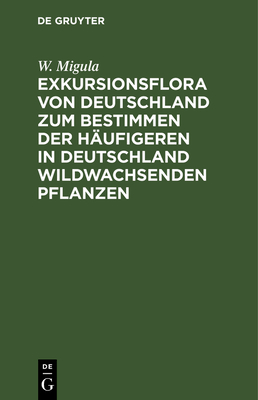 DE GRUYTER

W. Migula

EXKURSIONSFLORA VON DEUTSCHLAND ZUM BESTIMMEN DER HÄUFIGEREN IN DEUTSCHLAND WILDWACHSENDEN PFLANZEN

DE
G